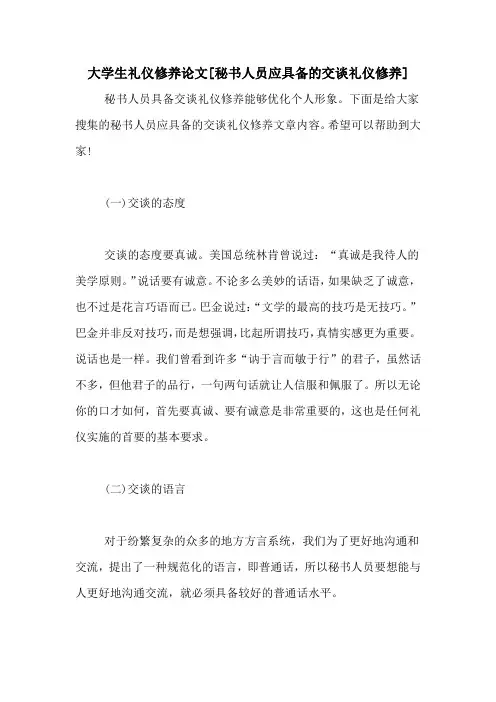 大学生礼仪修养论文[秘书人员应具备的交谈礼仪修养]

秘书人员具备交谈礼仪修养能够优化个人形象。下面是给大家搜集的秘书人员应具备的交谈礼仪修养文章内容。希望可以帮助到大家!

(一)交谈的态度

交谈的态度要真诚。美国总统林肯曾说过:“真诚是我待人的美学原则。”说话要有诚意。不论多么美妙的话语,如果缺乏了诚意,也不过是花言巧语而已。巴金说过:“文学的最高的技巧是无技巧。”巴金并非反对技巧,而是想强调,比起所谓技巧,真情实感更为重要。说话也是一样。我们曾看到许多“讷于言而敏于行”的君子,虽然话不多,但他君子的品行,一句两句话就让人信服和佩服了。所以无论你的口才如何,首先要真诚、要有诚意是非常重要的,这也是任何礼仪实施的首要的基本要求。

(二)交谈的语言

对于纷繁复杂的众多的地方方言系统,我们为了更好地沟通和交流,提出了一种规范化的语言,即普通话,所以秘书人员要想能与人更好地沟通交流,就必须具备较好的普通话水平。